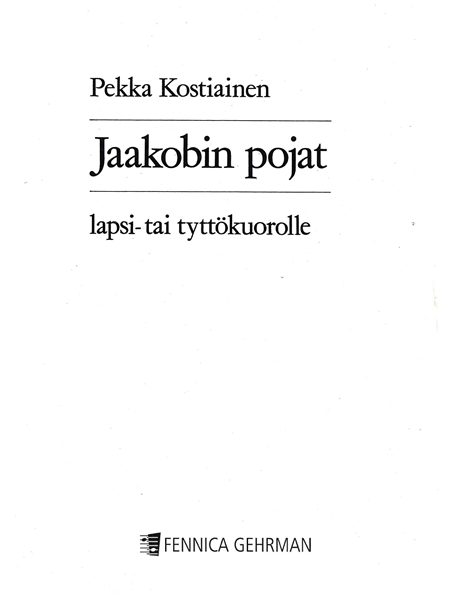 Pekka Kostiainen

Jaakobin pojat

lapsi- tai tyttökuorolle

FENNICA GEHRMAN